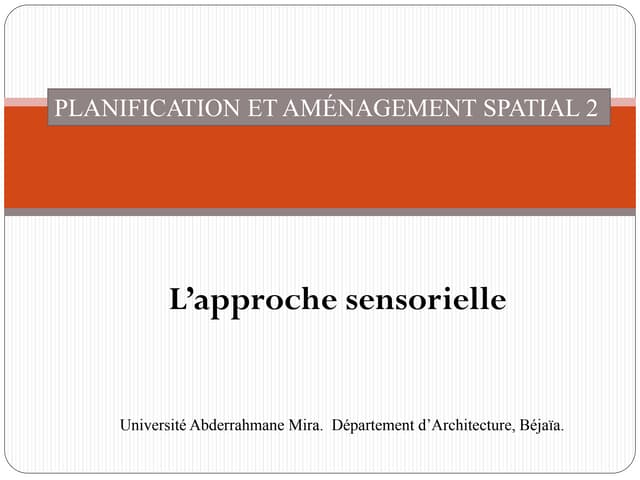 PLANIFICATION ET AMÉNAGEMENT SPATIAL 2

L'approche sensorielle

Université Abderrahmane Mira. Département d'Architecture, Béjaïa.